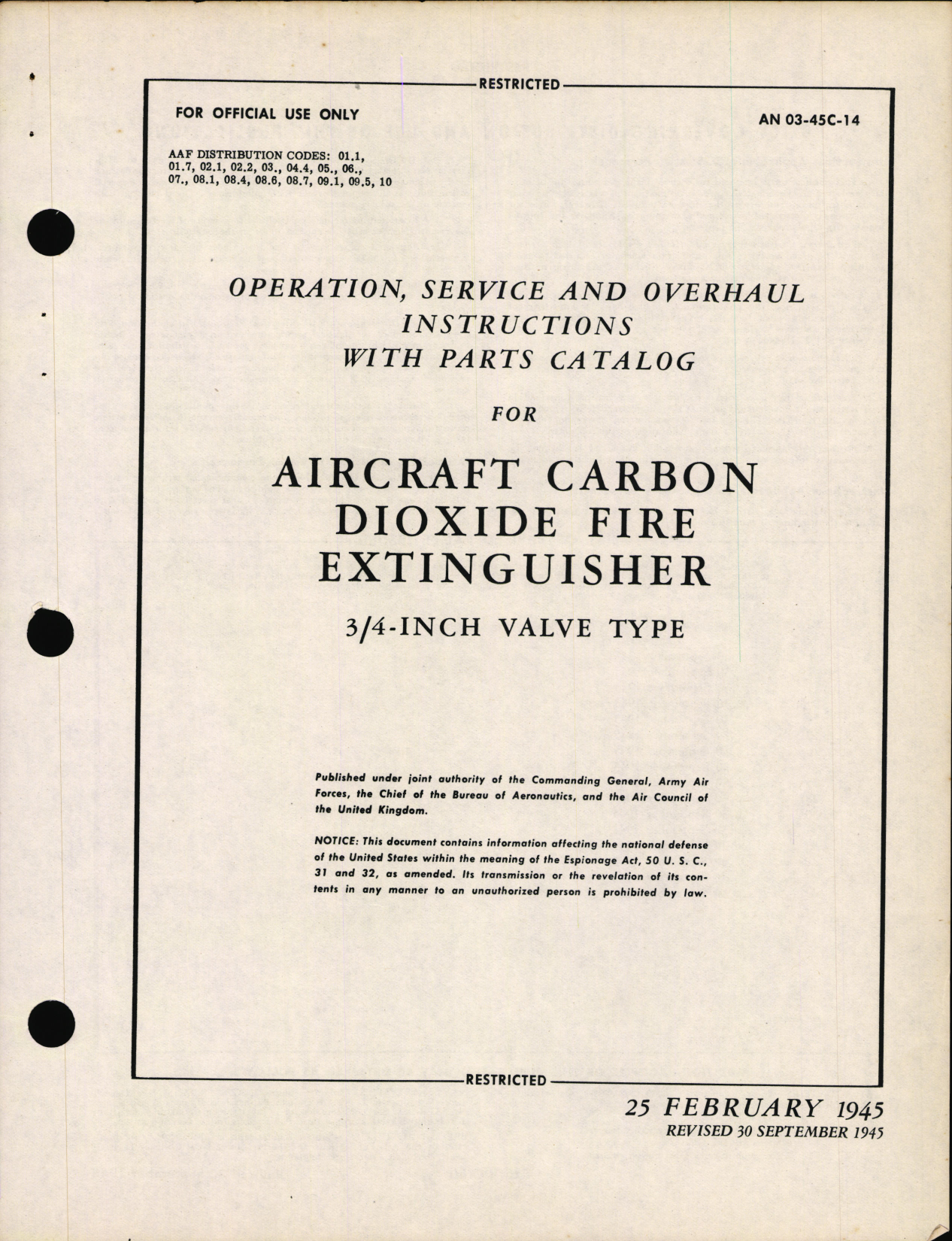 RESTRICTED

FOR OFFICIAL USE ONLY

AN 03-45C-14

AAF DISTRIBUTION CODES: 01.1, 01.7, 02.1, 02.2, 03., 04.4, 05., 06., 07., 08.1, 08.4, 08.6, 08.7, 09.1, 09.5, 10

OPERATION, SERVICE AND OVERHAUL INSTRUCTIONS WITH PARTS CATALOG

FOR

AIRCRAFT CARBON DIOXIDE FIRE EXTINGUISHER

3/4-INCH VALVE TYPE

Published under joint authority of the Commanding General, Army Air Forces, the Chief of the Bureau of Aeronautics, and the Air Council of the United Kingdom.

NOTICE: This document contains information affecting the national defense of the United States within the meaning of the Espionage Act, 50 U. S. C., 31 and 32, as amended. Its transmission or the revelation of its contents in any manner to an unauthorized person is prohibited by law.

RESTRICTED

25 FEBRUARY 1945
REVISED 30 SEPTEMBER 1945